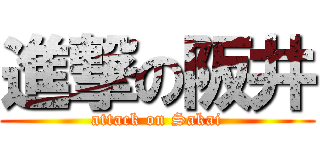 進撃の阪井
attack on Sakai